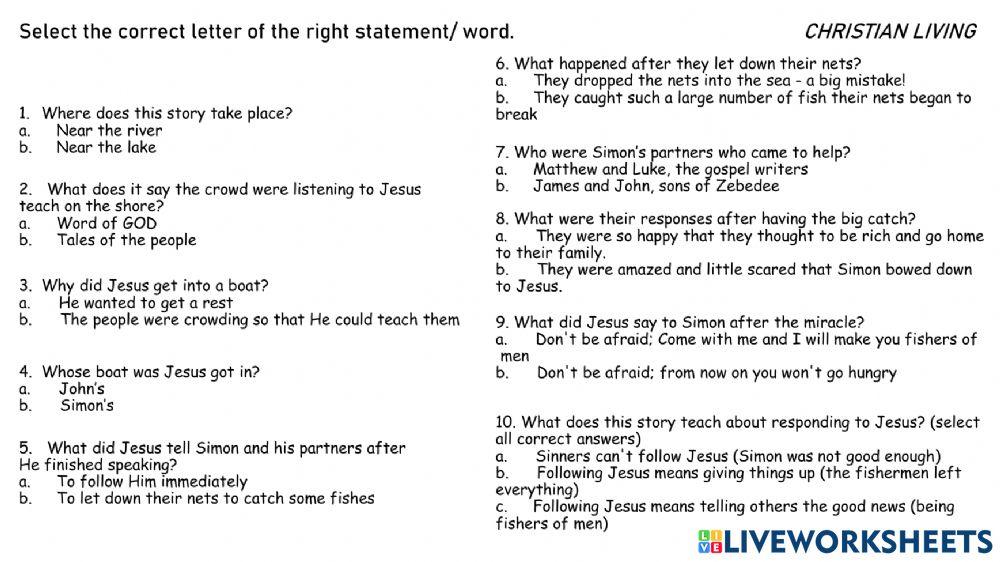 Select the correct letter of the right statement/ word.

CHRISTIAN LIVING

1. Where does this story take place?
a. Near the river
b. Near the lake

2. What does it say the crowd were listening to Jesus teach on the shore?
a. Word of GOD
b. Tales of the people

3. Why did Jesus get into a boat?
a. He wanted to get a rest
b. The people were crowding so that He could teach them

4. Whose boat was Jesus got in?
a. John's
b. Simon's

5. What did Jesus tell Simon and his partners after He finished speaking?
a. To follow Him immediately
b. To let down their nets to catch some fishes

6. What happened after they let down their nets?
a. They dropped the nets into the sea - a big mistake!
b. They caught such a large number of fish their nets began to break

7. Who were Simon's partners who came to help?
a. Matthew and Luke, the gospel writers
b. James and John, sons of Zebedee

8. What were their responses after having the big catch?
a. They were so happy that they thought to be rich and go home to their family.
b. They were amazed and little scared that Simon bowed down to Jesus.

9. What did Jesus say to Simon after the miracle?
a. Don't be afraid; Come with me and I will make you fishers of men
b. Don't be afraid; from now on you won't go hungry

10. What does this story teach about responding to Jesus? (select all correct answers)
a. Sinners can't follow Jesus (Simon was not good enough)
b. Following Jesus means giving things up (the fishermen left everything)
c. Following Jesus means telling others the good news (being fishers of men)

LIVEWORKSHEETS